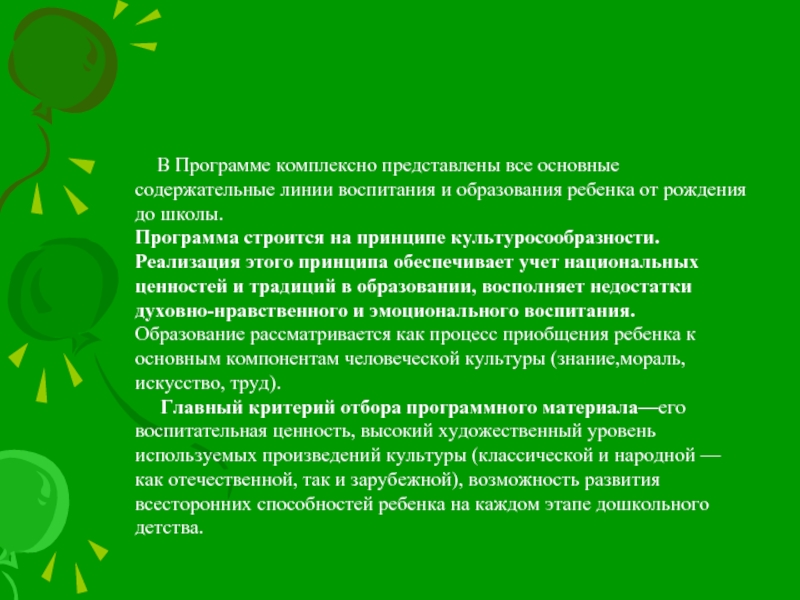 В Программе комплексно представлены все основные содержательные линии воспитания и образования ребенка от рождения до школы.
Программа строится на принципе культуросообразности. Реализация этого принципа обеспечивает учет национальных ценностей и традиций в образовании, восполняет недостатки духовно-нравственного и эмоционального воспитания.
Образование рассматривается как процесс приобщения ребенка к основным компонентам человеческой культуры (знание,мораль, искусство, труд).

Главный критерий отбора программного материала—его воспитательная ценность, высокий художественный уровень используемых произведений культуры (классической и народной — как отечественной, так и зарубежной), возможность развития всесторонних способностей ребенка на каждом этапе дошкольного детства.